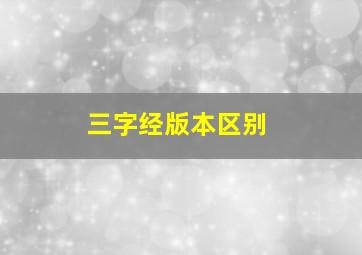 三字经版本区别